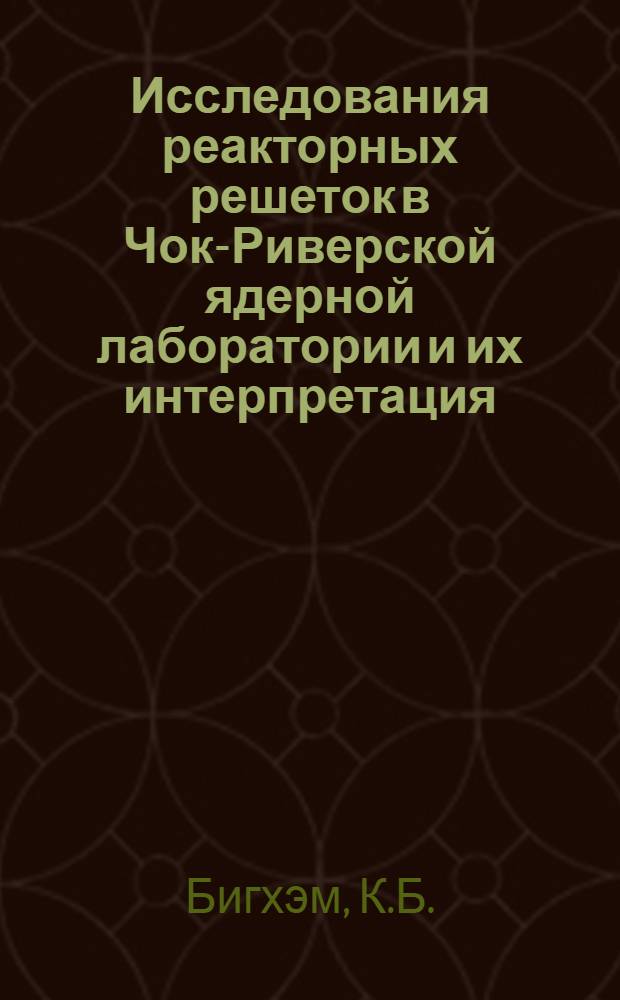 Исследования реакторных решеток в Чок-Риверской ядерной лаборатории и их интерпретация

Бигхэм, К.Б.